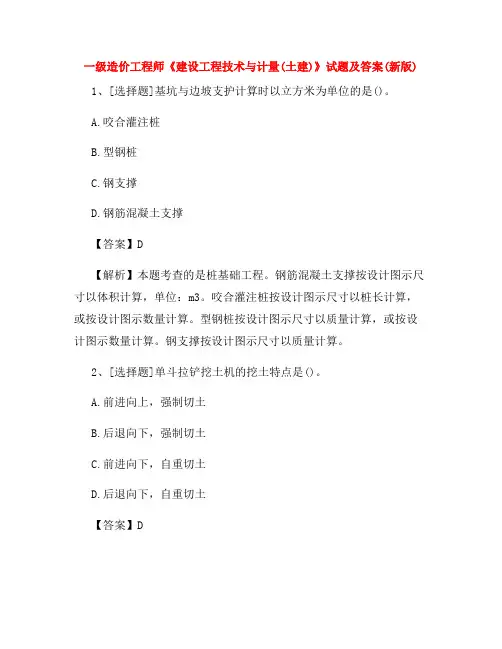 一级造价工程师《建设工程技术与计量(土建)》试题及答案(新版)

1、[选择题]基坑与边坡支护计算时以立方米为单位的是()。

A.咬合灌注桩

B.型钢桩

C.钢支撑

D.钢筋混凝土支撑

【答案】D

【解析】本题考查的是桩基础工程。钢筋混凝土支撑按设计图示尺寸以体积计算，单位：m3。咬合灌注桩按设计图示尺寸以桩长计算，或按设计图示数量计算。型钢桩按设计图示尺寸以质量计算，或按设计图示数量计算。钢支撑按设计图示尺寸以质量计算。

2、[选择题]单斗拉铲挖土机的挖土特点是()。

A.前进向上，强制切土

B.后退向下，强制切土

C.前进向下，自重切土

D.后退向下，自重切土

【答案】D